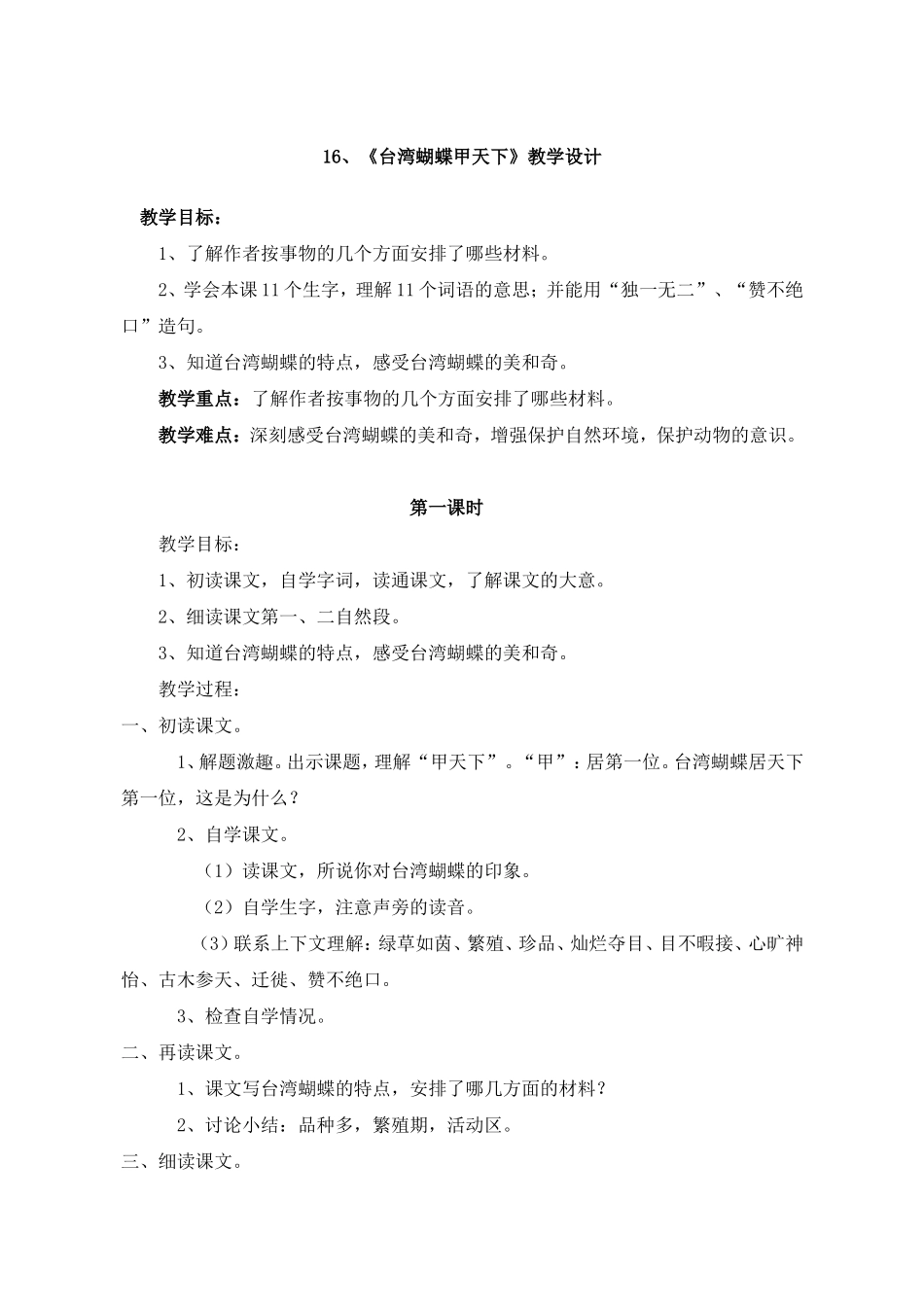 16、《台湾蝴蝶甲天下》教学设计

教学目标：

1、了解作者按事物的几个方面安排了哪些材料。

2、学会本课11个生字，理解11个词语的意思；并能用“独一无二”、“赞不绝口”造句。

3、知道台湾蝴蝶的特点，感受台湾蝴蝶的美和奇。

教学重点：了解作者按事物的几个方面安排了哪些材料。

教学难点：深刻感受台湾蝴蝶的美和奇，增强保护自然环境，保护动物的意识。

第一课时

教学目标：

1、初读课文，自学字词，读通课文，了解课文的大意。

2、细读课文第一、二自然段。

3、知道台湾蝴蝶的特点，感受台湾蝴蝶的美和奇。

教学过程：

一、初读课文。

1、解题激趣。出示课题，理解“甲天下”。“甲”：居第一位。台湾蝴蝶居天下第一位，这是为什么？

2、自学课文。

（1）读课文，所说你对台湾蝴蝶的印象。

（2）自学生字，注意声旁的读音。

（3）联系上下文理解：绿草如茵、繁殖、珍品、灿烂夺目、目不暇接、心旷神怡、古木参天、迁徙、赞不绝口。

3、检查自学情况。

二、再读课文。

1、课文写台湾蝴蝶的特点，安排了哪几方面的材料？

2、讨论小结：品种多，繁殖期，活动区。

三、细读课文。